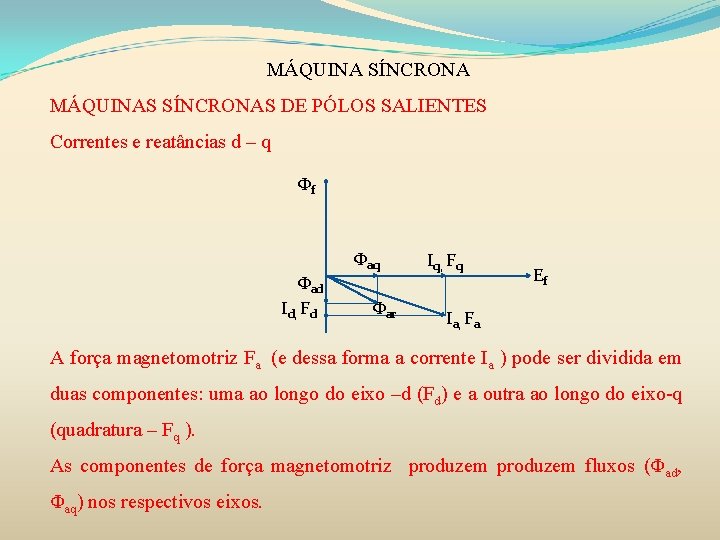 MÁQUINA SÍNCRONA

MÁQUINAS SÍNCRONAS DE PÓLOS SALIENTES

Correntes e reatâncias d – q

$\Phi_f$

$\Phi_{aq}$ $I_q, F_q$ $E_f$

$\Phi_{ad}$

$I_d, F_d$ $\Phi_{ar}$ $I_a, F_a$

A força magnetomotriz $F_a$ (e dessa forma a corrente $I_a$ ) pode ser dividida em duas componentes: uma ao longo do eixo –d ($F_d$) e a outra ao longo do eixo-q (quadratura – $F_q$ ).

As componentes de força magnetomotriz produzem produzem fluxos ($\Phi_{ad}$, $\Phi_{aq}$) nos respectivos eixos.